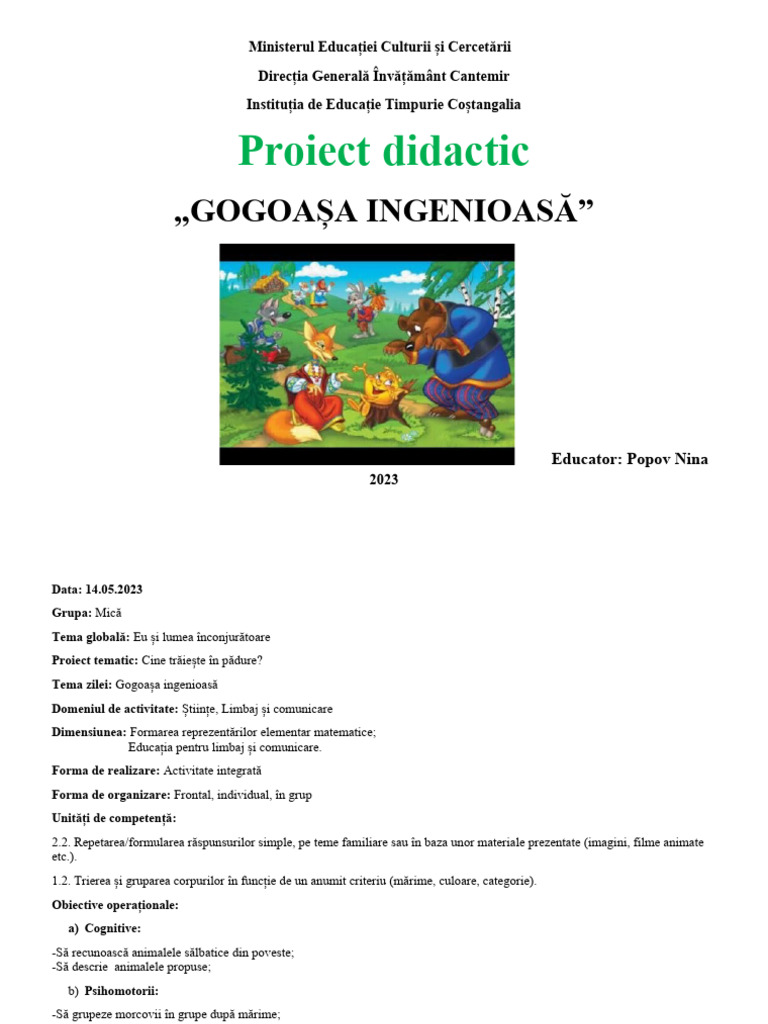 Ministerul Educației Culturii și Cercetării

Direcția Generală Învățământ Cantemir

Instituția de Educație Timpurie Coștangalia

Proiect didactic

„GOGOAȘA INGENIOASĂ”

Educator: Popov Nina

2023

Data: 14.05.2023

Grupa: Mică

Tema globală: Eu și lumea înconjurătoare

Proiect tematic: Cine trăiește în pădure?

Tema zilei: Gogoașa ingenioasă

Domeniul de activitate: Științe, Limbaj și comunicare

Dimensiunea: Formarea reprezentărilor elementar matematice; Educația pentru limbaj și comunicare.

Forma de realizare: Activitate integrată

Forma de organizare: Frontal, individual, în grup

Unități de competență:

2.2. Repetarea/formularea răspunsurilor simple, pe teme familiare sau în baza unor materiale prezentate (imagini, filme animate etc.).

1.2. Trierea și gruparea corpurilor în funcție de un anumit criteriu (mărime, culoare, categorie).

Obiective operaționale:

a) Cognitive:

-Să recunoască animalele sălbatice din poveste;
-Să descrie animalele propuse;

b) Psihomotorii:

-Să grupeze morcovii în grupe după mărime;